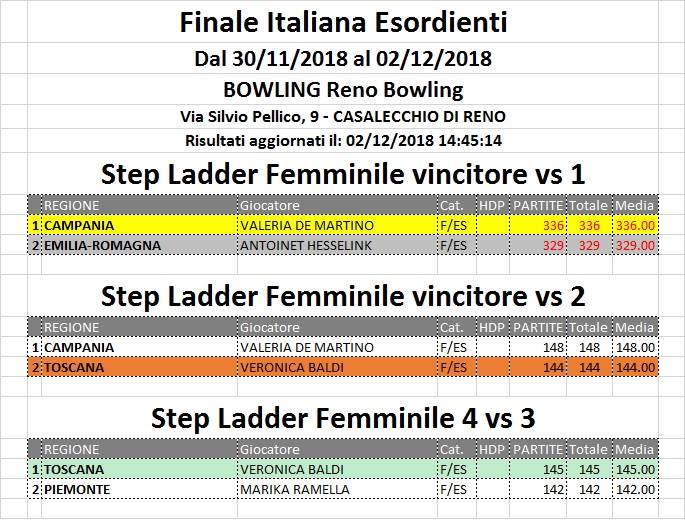 Finale Italiana Esordienti

Dal 30/11/2018 al 02/12/2018

BOWLING Reno Bowling

Via Silvio Pellico, 9 - CASALECCHIO DI RENO

Risultati aggiornati il: 02/12/2018 14:45:14

Step Ladder Femminile vincitore vs 1

| | REGIONE | Giocatore | Cat. | HDP | PARTITE | Totale | Media |
|---|---|---|---|---|---|---|---|
| 1 | CAMPANIA | VALERIA DE MARTINO | F/ES | | 336 | 336 | 336.00 |
| 2 | EMILIA-ROMAGNA | ANTOINET HESSELINK | F/ES | | 329 | 329 | 329.00 |

Step Ladder Femminile vincitore vs 2

| | REGIONE | Giocatore | Cat. | HDP | PARTITE | Totale | Media |
|---|---|---|---|---|---|---|---|
| 1 | CAMPANIA | VALERIA DE MARTINO | F/ES | | 148 | 148 | 148.00 |
| 2 | TOSCANA | VERONICA BALDI | F/ES | | 144 | 144 | 144.00 |

Step Ladder Femminile 4 vs 3

| | REGIONE | Giocatore | Cat. | HDP | PARTITE | Totale | Media |
|---|---|---|---|---|---|---|---|
| 1 | TOSCANA | VERONICA BALDI | F/ES | | 145 | 145 | 145.00 |
| 2 | PIEMONTE | MARIKA RAMELLA | F/ES | | 142 | 142 | 142.00 |